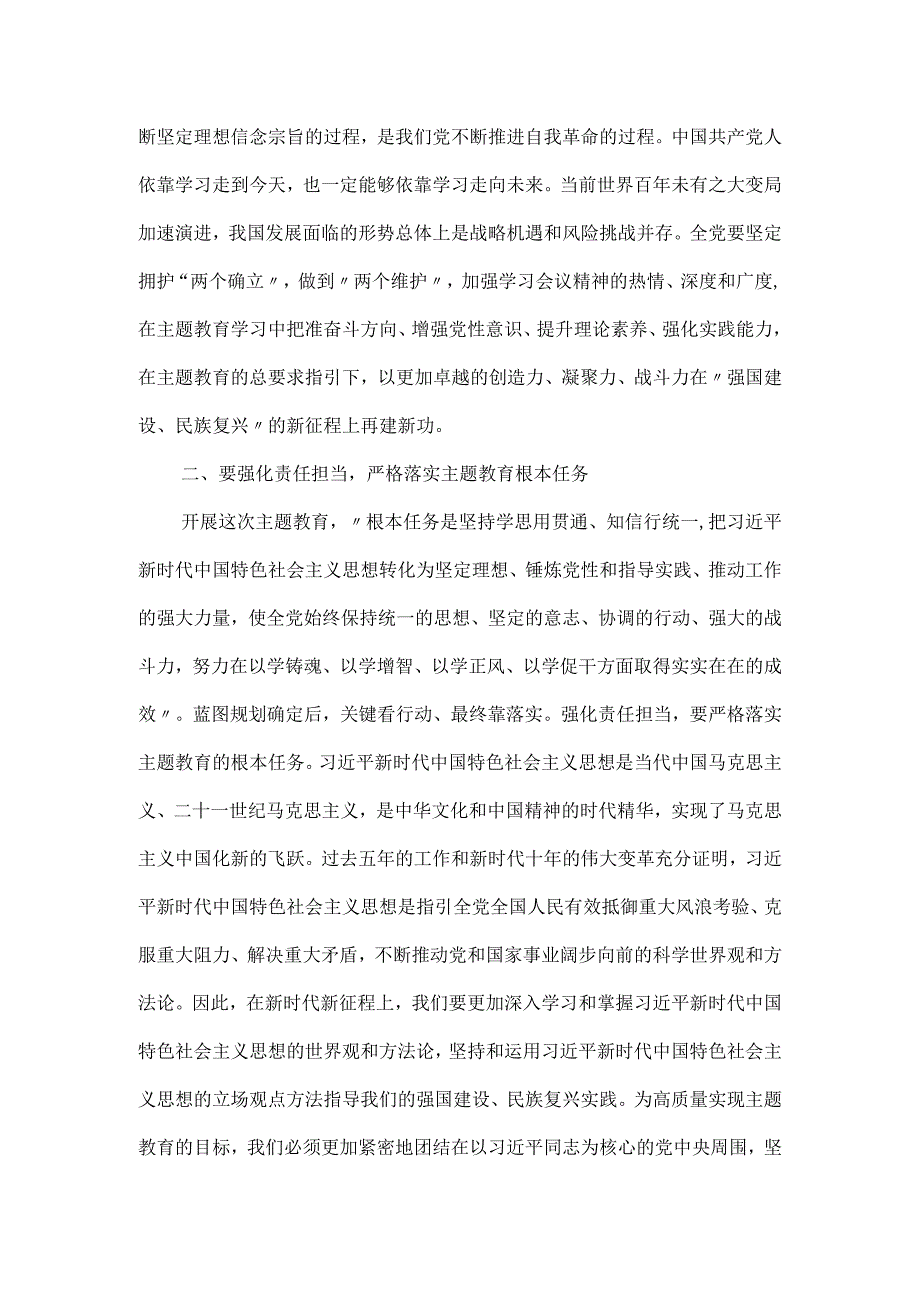 断坚定理想信念宗旨的过程，是我们党不断推进自我革命的过程。中国共产党人依靠学习走到今天，也一定能够依靠学习走向未来。当前世界百年未有之大变局加速演进，我国发展面临的形势总体上是战略机遇和风险挑战并存。全党要坚定拥护“两个确立〃，做到〃两个维护〃，加强学习会议精神的热情、深度和广度,在主题教育学习中把准奋斗方向、增强党性意识、提升理论素养、强化实践能力，在主题教育的总要求指引下，以更加卓越的创造力、凝聚力、战斗力在〃强国建设、民族复兴〃的新征程上再建新功。

二、要强化责任担当，严格落实主题教育根本任务

开展这次主题教育，〃根本任务是坚持学思用贯通、知信行统一,把习近平新时代中国特色社会主义思想转化为坚定理想、锤炼党性和指导实践、推动工作的强大力量，使全党始终保持统一的思想、坚定的意志、协调的行动、强大的战斗力，努力在以学铸魂、以学增智、以学正风、以学促干方面取得实实在在的成效〃。蓝图规划确定后，关键看行动、最终靠落实。强化责任担当，要严格落实主题教育的根本任务。习近平新时代中国特色社会主义思想是当代中国马克思主义、二十一世纪马克思主义，是中华文化和中国精神的时代精华，实现了马克思主义中国化新的飞跃。过去五年的工作和新时代十年的伟大变革充分证明，习近平新时代中国特色社会主义思想是指引全党全国人民有效抵御重大风浪考验、克服重大阻力、解决重大矛盾，不断推动党和国家事业阔步向前的科学世界观和方法论。因此，在新时代新征程上，我们要更加深入学习和掌握习近平新时代中国特色社会主义思想的世界观和方法论，坚持和运用习近平新时代中国特色社会主义思想的立场观点方法指导我们的强国建设、民族复兴实践。为高质量实现主题教育的目标，我们必须更加紧密地团结在以习近平同志为核心的党中央周围，坚